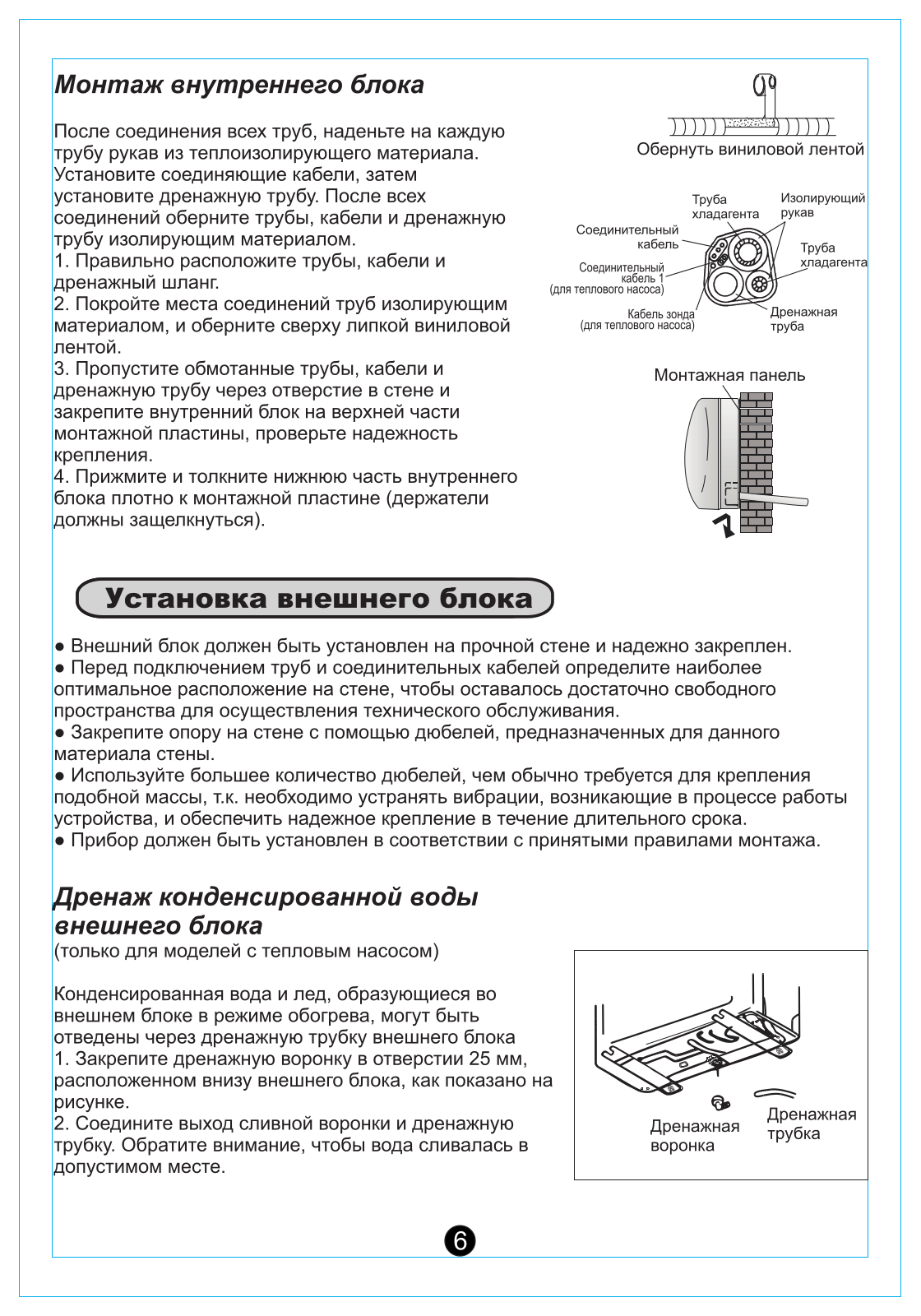 Монтаж внутреннего блока

После соединения всех труб, наденьте на каждую трубу рукав из теплоизолирующего материала. Установите соединяющие кабели, затем установите дренажную трубу. После всех соединений оберните трубы, кабели и дренажную трубу изолирующим материалом.
1. Правильно расположите трубы, кабели и дренажный шланг.
2. Покройте места соединений труб изолирующим материалом, и оберните сверху липкой виниловой лентой.
3. Пропустите обмотанные трубы, кабели и дренажную трубу через отверстие в стене и закрепите внутренний блок на верхней части монтажной пластины, проверьте надежность крепления.
4. Прижмите и толкните нижнюю часть внутреннего блока плотно к монтажной пластине (держатели должны защелкнуться).

Обернуть виниловой лентой

Труба хладагента
Изолирующий рукав
Соединительный кабель
Труба хладагента
Соединительный кабель 1 (для теплового насоса)
Кабель зонда (для теплового насоса)
Дренажная труба

Монтажная панель

Установка внешнего блока

● Внешний блок должен быть установлен на прочной стене и надежно закреплен.
● Перед подключением труб и соединительных кабелей определите наиболее оптимальное расположение на стене, чтобы оставалось достаточно свободного пространства для осуществления технического обслуживания.
● Закрепите опору на стене с помощью дюбелей, предназначенных для данного материала стены.
● Используйте большее количество дюбелей, чем обычно требуется для крепления подобной массы, т.к. необходимо устранять вибрации, возникающие в процессе работы устройства, и обеспечить надежное крепление в течение длительного срока.
● Прибор должен быть установлен в соответствии с принятыми правилами монтажа.

Дренаж конденсированной воды внешнего блока
(только для моделей с тепловым насосом)

Конденсированная вода и лед, образующиеся во внешнем блоке в режиме обогрева, могут быть отведены через дренажную трубку внешнего блока
1. Закрепите дренажную воронку в отверстии 25 мм, расположенном внизу внешнего блока, как показано на рисунке.
2. Соедините выход сливной воронки и дренажную трубку. Обратите внимание, чтобы вода сливалась в допустимом месте.

Дренажная воронка
Дренажная трубка

6